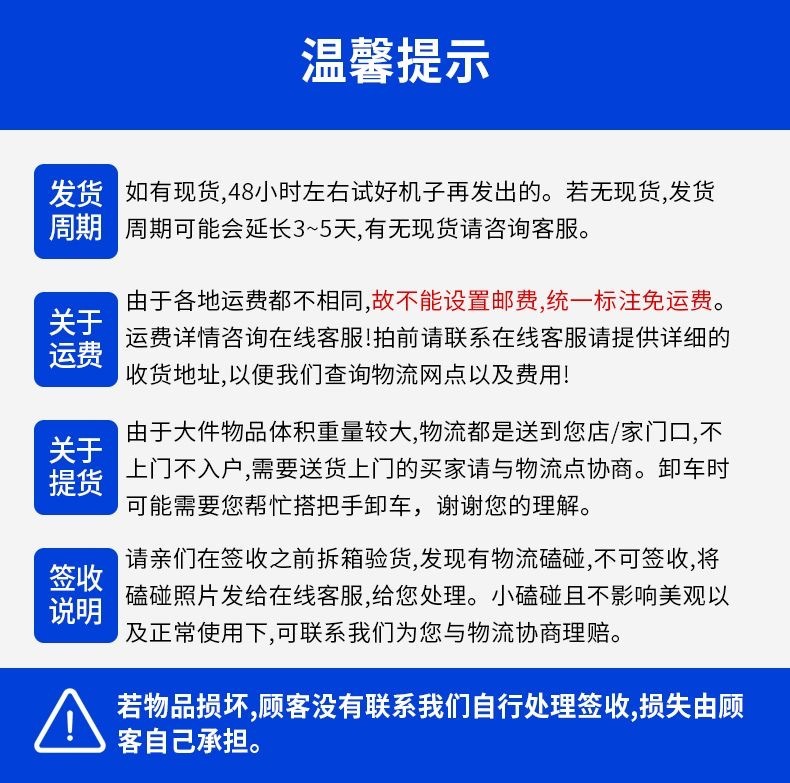 温馨提示

发货周期

如有现货,48小时左右试好机子再发出的。若无现货,发货周期可能会延长3~5天,有无现货请咨询客服。

关于运费

由于各地运费都不相同,故不能设置邮费,统一标注免运费。运费详情咨询在线客服!拍前请联系在线客服请提供详细的收货地址,以便我们查询物流网点以及费用!

关于提货

由于大件物品体积重量较大,物流都是送到您店/家门口,不上门不入户,需要送货上门的买家请与物流点协商。卸车时可能需要您帮忙搭把手卸车，谢谢您的理解。

签收说明

请亲们在签收之前拆箱验货,发现有物流磕碰,不可签收,将磕碰照片发给在线客服,给您处理。小磕碰且不影响美观以及正常使用下,可联系我们为您与物流协商理赔。

若物品损坏,顾客没有联系我们自行处理签收,损失由顾客自己承担。